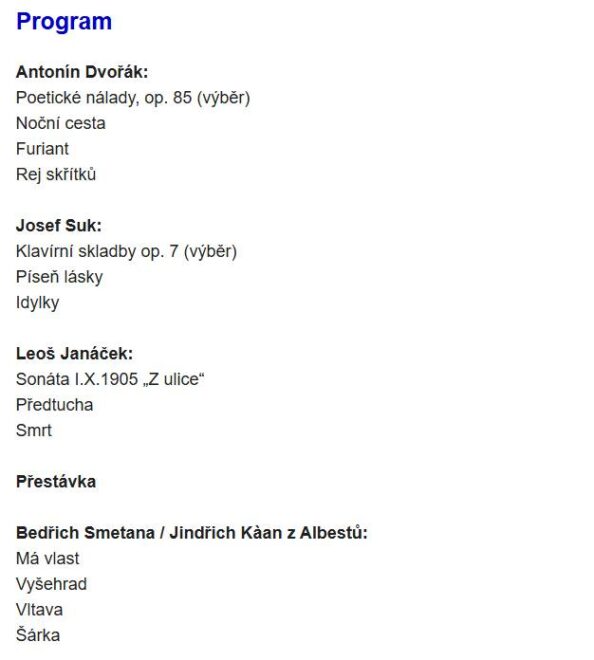 Program

Antonín Dvořák:
Poetické nálady, op. 85 (výběr)
Noční cesta
Furiant
Rej skřítků

Josef Suk:
Klavírní skladby op. 7 (výběr)
Píseň lásky
Idylky

Leoš Janáček:
Sonáta I.X.1905 „Z ulice“
Předtucha
Smrt

Přestávka

Bedřich Smetana / Jindřich Kàan z Albestů:
Má vlast
Vyšehrad
Vltava
Šárka